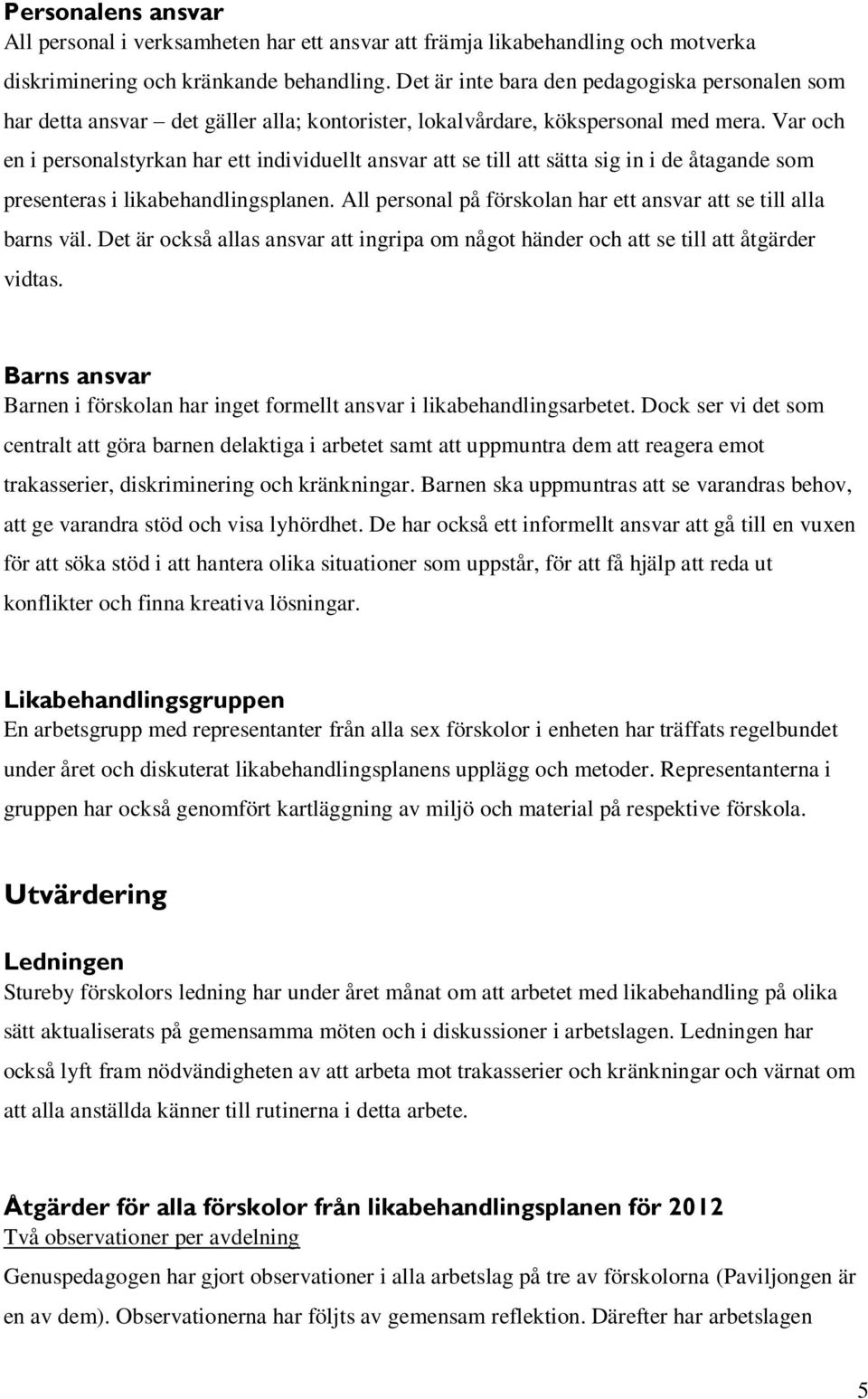 Personalens ansvar
All personal i verksamheten har ett ansvar att främja likabehandling och motverka diskriminering och kränkande behandling. Det är inte bara den pedagogiska personalen som har detta ansvar – det gäller alla; kontorister, lokalvårdare, kökspersonal med mera. Var och en i personalstyrkan har ett individuellt ansvar att se till att sätta sig in i de åtagande som presenteras i likabehandlingsplanen. All personal på förskolan har ett ansvar att se till alla barns väl. Det är också allas ansvar att ingripa om något händer och att se till att åtgärder vidtas.

Barns ansvar
Barnen i förskolan har inget formellt ansvar i likabehandlingsarbetet. Dock ser vi det som centralt att göra barnen delaktiga i arbetet samt att uppmuntra dem att reagera emot trakasserier, diskriminering och kränkningar. Barnen ska uppmuntras att se varandras behov, att ge varandra stöd och visa lyhördhet. De har också ett informellt ansvar att gå till en vuxen för att söka stöd i att hantera olika situationer som uppstår, för att få hjälp att reda ut konflikter och finna kreativa lösningar.

Likabehandlingsgruppen
En arbetsgrupp med representanter från alla sex förskolor i enheten har träffats regelbundet under året och diskuterat likabehandlingsplanens upplägg och metoder. Representanterna i gruppen har också genomfört kartläggning av miljö och material på respektive förskola.

Utvärdering

Ledningen
Stureby förskolors ledning har under året månat om att arbetet med likabehandling på olika sätt aktualiserats på gemensamma möten och i diskussioner i arbetslagen. Ledningen har också lyft fram nödvändigheten av att arbeta mot trakasserier och kränkningar och värnat om att alla anställda känner till rutinerna i detta arbete.

Åtgärder för alla förskolor från likabehandlingsplanen för 2012
Två observationer per avdelning
Genuspedagogen har gjort observationer i alla arbetslag på tre av förskolorna (Paviljongen är en av dem). Observationerna har följts av gemensam reflektion. Därefter har arbetslagen

5